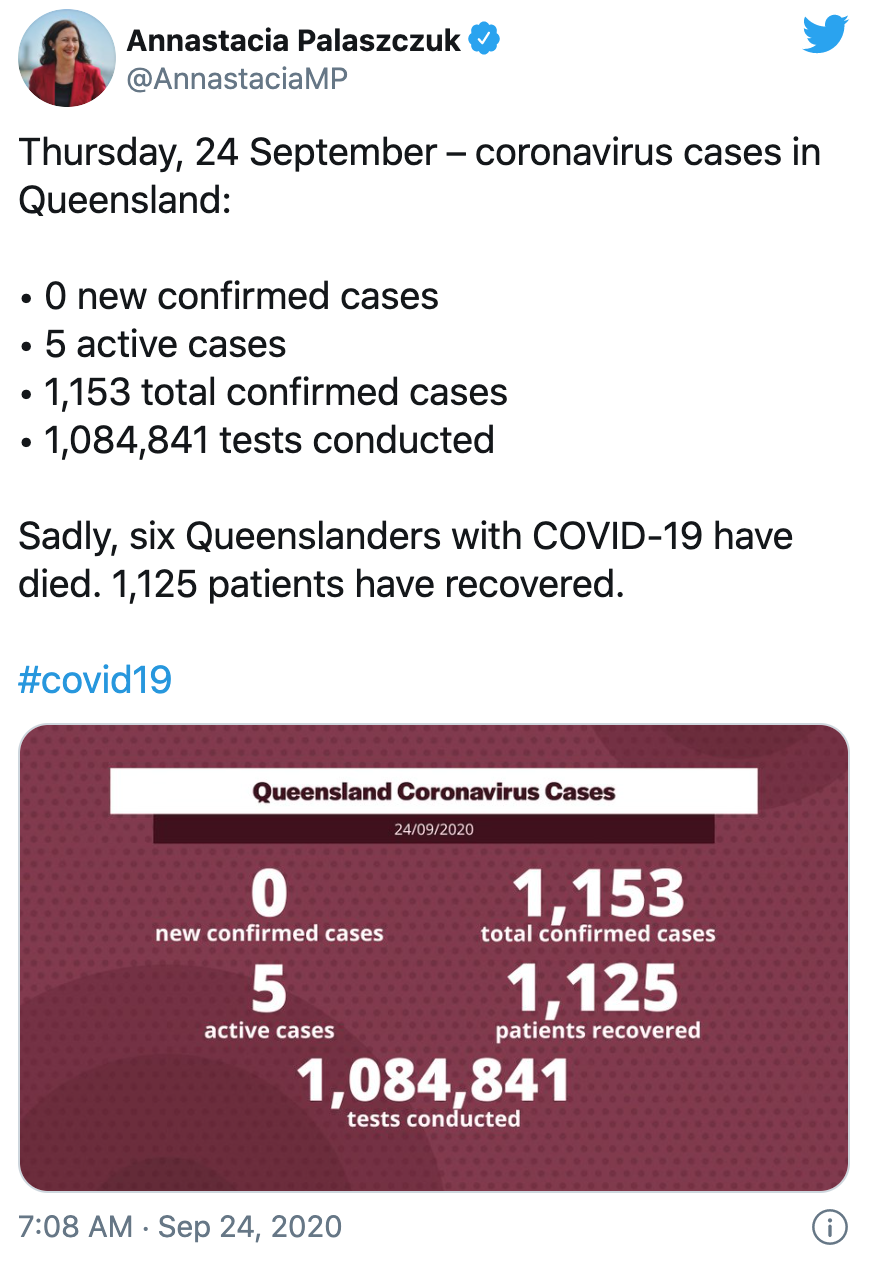 Annastacia Palaszczuk
@AnnastaciaMP

Thursday, 24 September – coronavirus cases in Queensland:

• 0 new confirmed cases
• 5 active cases
• 1,153 total confirmed cases
• 1,084,841 tests conducted

Sadly, six Queenslanders with COVID-19 have died. 1,125 patients have recovered.

#covid19

Queensland Coronavirus Cases
24/09/2020

0
new confirmed cases

1,153
total confirmed cases

5
active cases

1,125
patients recovered

1,084,841
tests conducted

7:08 AM · Sep 24, 2020